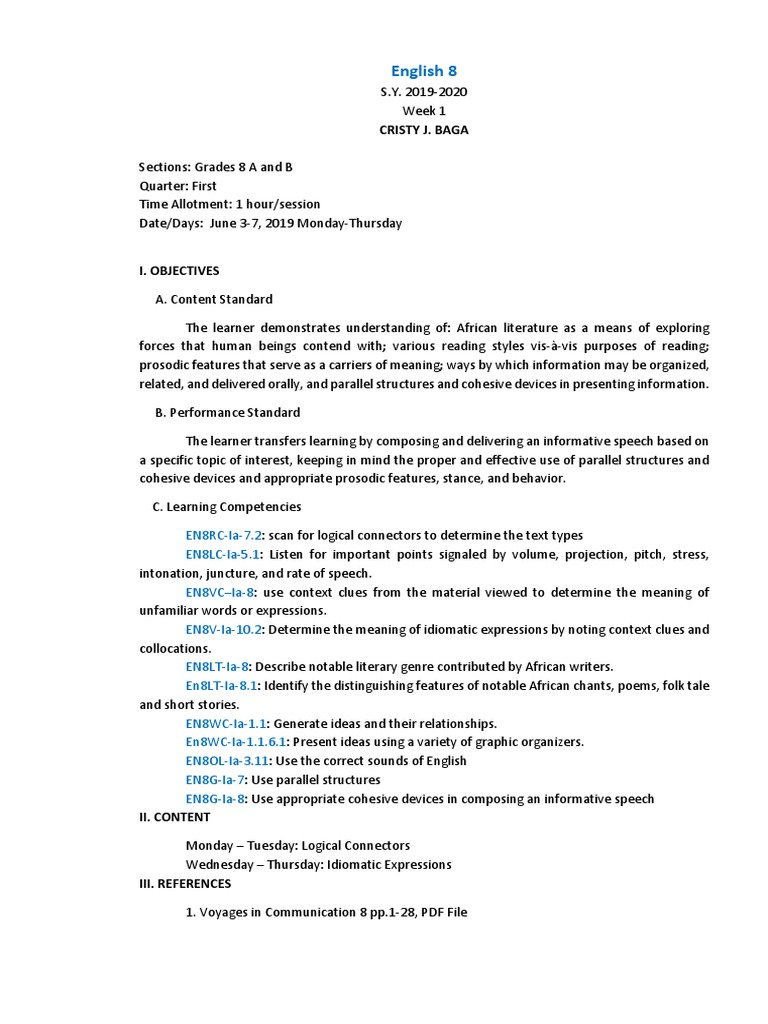 English 8
S.Y. 2019-2020
Week 1
CRISTY J. BAGA

Sections: Grades 8 A and B
Quarter: First
Time Allotment: 1 hour/session
Date/Days: June 3-7, 2019 Monday-Thursday

I. OBJECTIVES

A. Content Standard

The learner demonstrates understanding of: African literature as a means of exploring forces that human beings contend with; various reading styles vis-à-vis purposes of reading; prosodic features that serve as a carriers of meaning; ways by which information may be organized, related, and delivered orally, and parallel structures and cohesive devices in presenting information.

B. Performance Standard

The learner transfers learning by composing and delivering an informative speech based on a specific topic of interest, keeping in mind the proper and effective use of parallel structures and cohesive devices and appropriate prosodic features, stance, and behavior.

C. Learning Competencies

EN8RC-Ia-7.2: scan for logical connectors to determine the text types
EN8LC-Ia-5.1: Listen for important points signaled by volume, projection, pitch, stress, intonation, juncture, and rate of speech.
EN8VC–Ia-8: use context clues from the material viewed to determine the meaning of unfamiliar words or expressions.
EN8V-Ia-10.2: Determine the meaning of idiomatic expressions by noting context clues and collocations.
EN8LT-Ia-8: Describe notable literary genre contributed by African writers.
En8LT-Ia-8.1: Identify the distinguishing features of notable African chants, poems, folk tale and short stories.
EN8WC-Ia-1.1: Generate ideas and their relationships.
En8WC-Ia-1.1.6.1: Present ideas using a variety of graphic organizers.
EN8OL-Ia-3.11: Use the correct sounds of English
EN8G-Ia-7: Use parallel structures
EN8G-Ia-8: Use appropriate cohesive devices in composing an informative speech
II. CONTENT

Monday – Tuesday: Logical Connectors
Wednesday – Thursday: Idiomatic Expressions
III. REFERENCES

1. Voyages in Communication 8 pp.1-28, PDF File